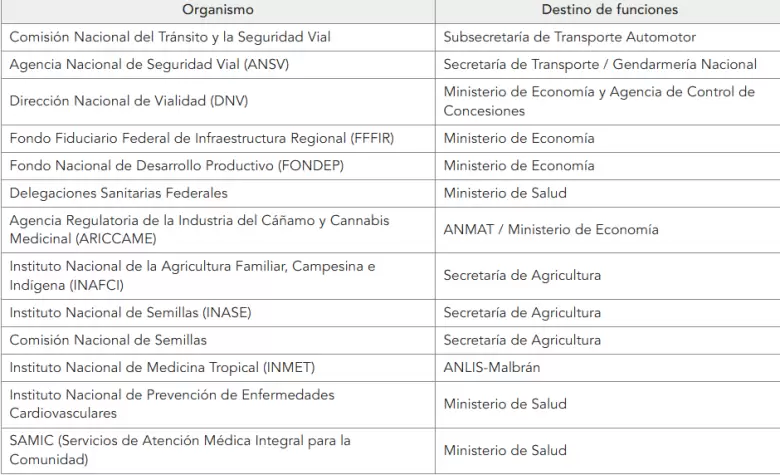 | Organismo | Destino de funciones |
|---|---|
| Comisión Nacional del Tránsito y la Seguridad Vial | Subsecretaría de Transporte Automotor |
| Agencia Nacional de Seguridad Vial (ANSV) | Secretaría de Transporte / Gendarmería Nacional |
| Dirección Nacional de Vialidad (DNV) | Ministerio de Economía y Agencia de Control de Concesiones |
| Fondo Fiduciario Federal de Infraestructura Regional (FFFIR) | Ministerio de Economía |
| Fondo Nacional de Desarrollo Productivo (FONDEP) | Ministerio de Economía |
| Delegaciones Sanitarias Federales | Ministerio de Salud |
| Agencia Regulatoria de la Industria del Cáñamo y Cannabis Medicinal (ARICCAME) | ANMAT / Ministerio de Economía |
| Instituto Nacional de la Agricultura Familiar, Campesina e Indígena (INAFCI) | Secretaría de Agricultura |
| Instituto Nacional de Semillas (INASE) | Secretaría de Agricultura |
| Comisión Nacional de Semillas | Secretaría de Agricultura |
| Instituto Nacional de Medicina Tropical (INMET) | ANLIS-Malbrán |
| Instituto Nacional de Prevención de Enfermedades Cardiovasculares | Ministerio de Salud |
| SAMIC (Servicios de Atención Médica Integral para la Comunidad) | Ministerio de Salud |